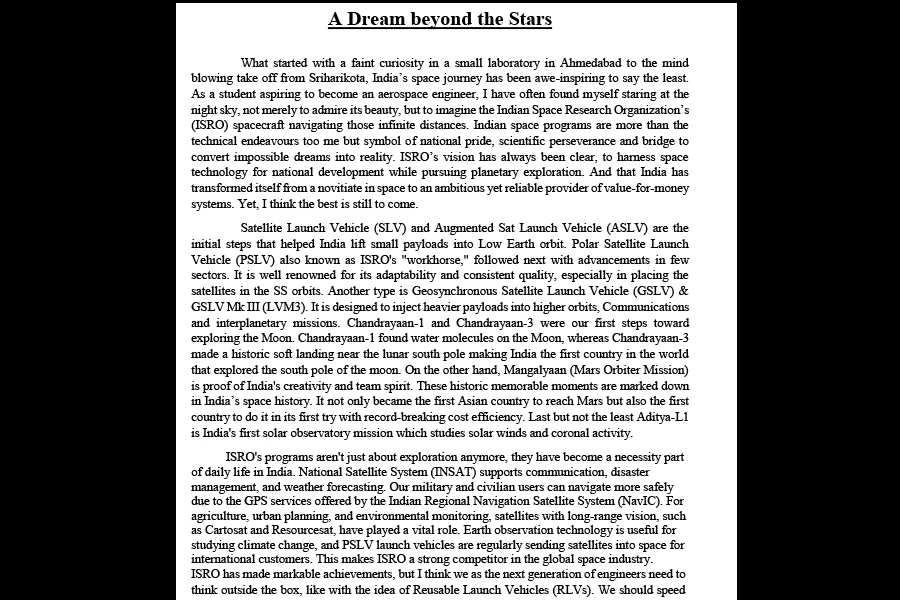 A Dream beyond the Stars

What started with a faint curiosity in a small laboratory in Ahmedabad to the mind blowing take off from Sriharikota, India's space journey has been awe-inspiring to say the least. As a student aspiring to become an aerospace engineer, I have often found myself staring at the night sky, not merely to admire its beauty, but to imagine the Indian Space Research Organization's (ISRO) spacecraft navigating those infinite distances. Indian space programs are more than the technical endeavours too me but symbol of national pride, scientific perseverance and bridge to convert impossible dreams into reality. ISRO's vision has always been clear, to harness space technology for national development while pursuing planetary exploration. And that India has transformed itself from a novitiate in space to an ambitious yet reliable provider of value-for-money systems. Yet, I think the best is still to come.

Satellite Launch Vehicle (SLV) and Augmented Sat Launch Vehicle (ASLV) are the initial steps that helped India lift small payloads into Low Earth orbit. Polar Satellite Launch Vehicle (PSLV) also known as ISRO's "workhorse," followed next with advancements in few sectors. It is well renowned for its adaptability and consistent quality, especially in placing the satellites in the SS orbits. Another type is Geosynchronous Satellite Launch Vehicle (GSLV) & GSLV Mk III (LVM3). It is designed to inject heavier payloads into higher orbits, Communications and interplanetary missions. Chandrayaan-1 and Chandrayaan-3 were our first steps toward exploring the Moon. Chandrayaan-1 found water molecules on the Moon, whereas Chandrayaan-3 made a historic soft landing near the lunar south pole making India the first country in the world that explored the south pole of the moon. On the other hand, Mangalyaan (Mars Orbiter Mission) is proof of India's creativity and team spirit. These historic memorable moments are marked down in India's space history. It not only became the first Asian country to reach Mars but also the first country to do it in its first try with record-breaking cost efficiency. Last but not the least Aditya-L1 is India's first solar observatory mission which studies solar winds and coronal activity.

ISRO's programs aren't just about exploration anymore, they have become a necessity part of daily life in India. National Satellite System (INSAT) supports communication, disaster management, and weather forecasting. Our military and civilian users can navigate more safely due to the GPS services offered by the Indian Regional Navigation Satellite System (NavIC). For agriculture, urban planning, and environmental monitoring, satellites with long-range vision, such as Cartosat and Resourcesat, have played a vital role. Earth observation technology is useful for studying climate change, and PSLV launch vehicles are regularly sending satellites into space for international customers. This makes ISRO a strong competitor in the global space industry.
ISRO has made markable achievements, but I think we as the next generation of engineers need to think outside the box, like with the idea of Reusable Launch Vehicles (RLVs). We should speed